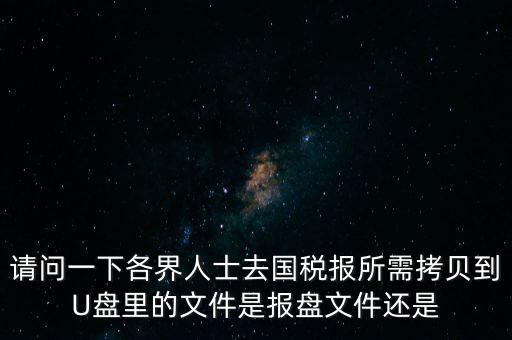 请问一下各界人士去国税报所需拷贝到U盘里的文件是报盘文件还是